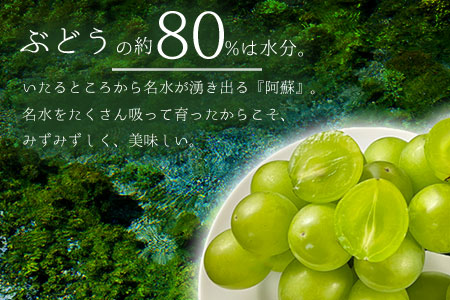 ぶどうの約80%は水分。

いたるところから名水が湧き出る『阿蘇』。
名水をたくさん吸って育ったからこそ、
みずみずしく、美味しい。